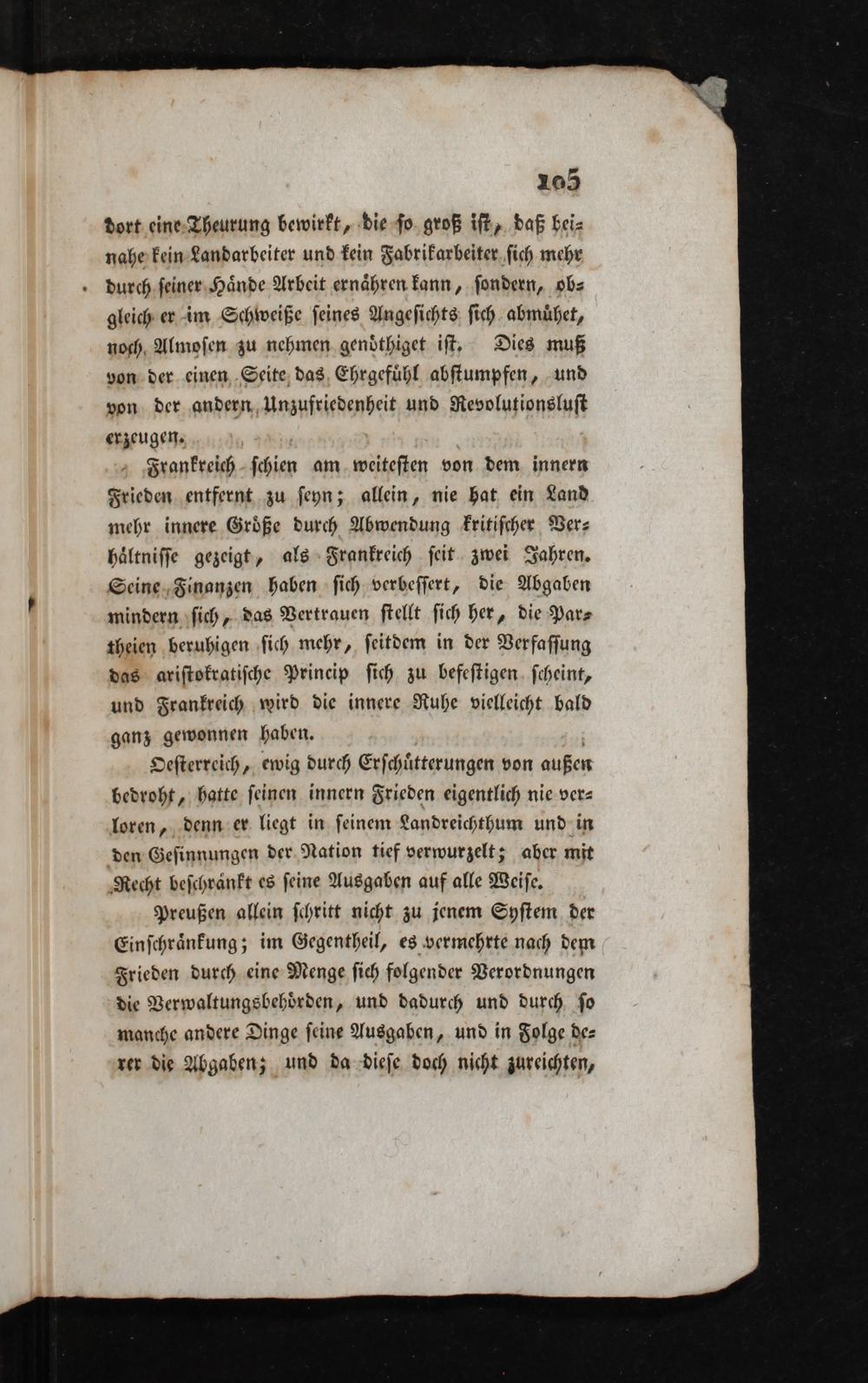 105

dort eine Theurung bewirkt, die so groß ist, daß beinahe kein Landarbeiter und kein Fabrikarbeiter sich mehr durch seiner Hände Arbeit ernähren kann, sondern, obgleich er im Schweiße seines Angesichts sich abmühet, noch Almosen zu nehmen genöthiget ist. Dies muß von der einen Seite das Ehrgefühl abstumpfen, und von der andern Unzufriedenheit und Revolutionslust erzeugen.

Frankreich schien am weitesten von dem innern Frieden entfernt zu seyn; allein, nie hat ein Land mehr innere Größe durch Abwendung kritischer Verhältnisse gezeigt, als Frankreich seit zwei Jahren. Seine Finanzen haben sich verbessert, die Abgaben mindern sich, das Vertrauen stellt sich her, die Partheien beruhigen sich mehr, seitdem in der Verfassung das aristokratische Princip sich zu befestigen scheint, und Frankreich wird die innere Ruhe vielleicht bald ganz gewonnen haben.

Oesterreich, ewig durch Erschütterungen von außen bedroht, hatte seinen innern Frieden eigentlich nie verloren, denn er liegt in seinem Landreichthum und in den Gesinnungen der Nation tief verwurzelt; aber mit Recht beschränkt es seine Ausgaben auf alle Weise.

Preußen allein schritt nicht zu jenem System der Einschränkung; im Gegentheil, es vermehrte nach dem Frieden durch eine Menge sich folgender Verordnungen die Verwaltungsbehörden, und dadurch und durch so manche andere Dinge seine Ausgaben, und in Folge derer die Abgaben; und da diese doch nicht zureichten,